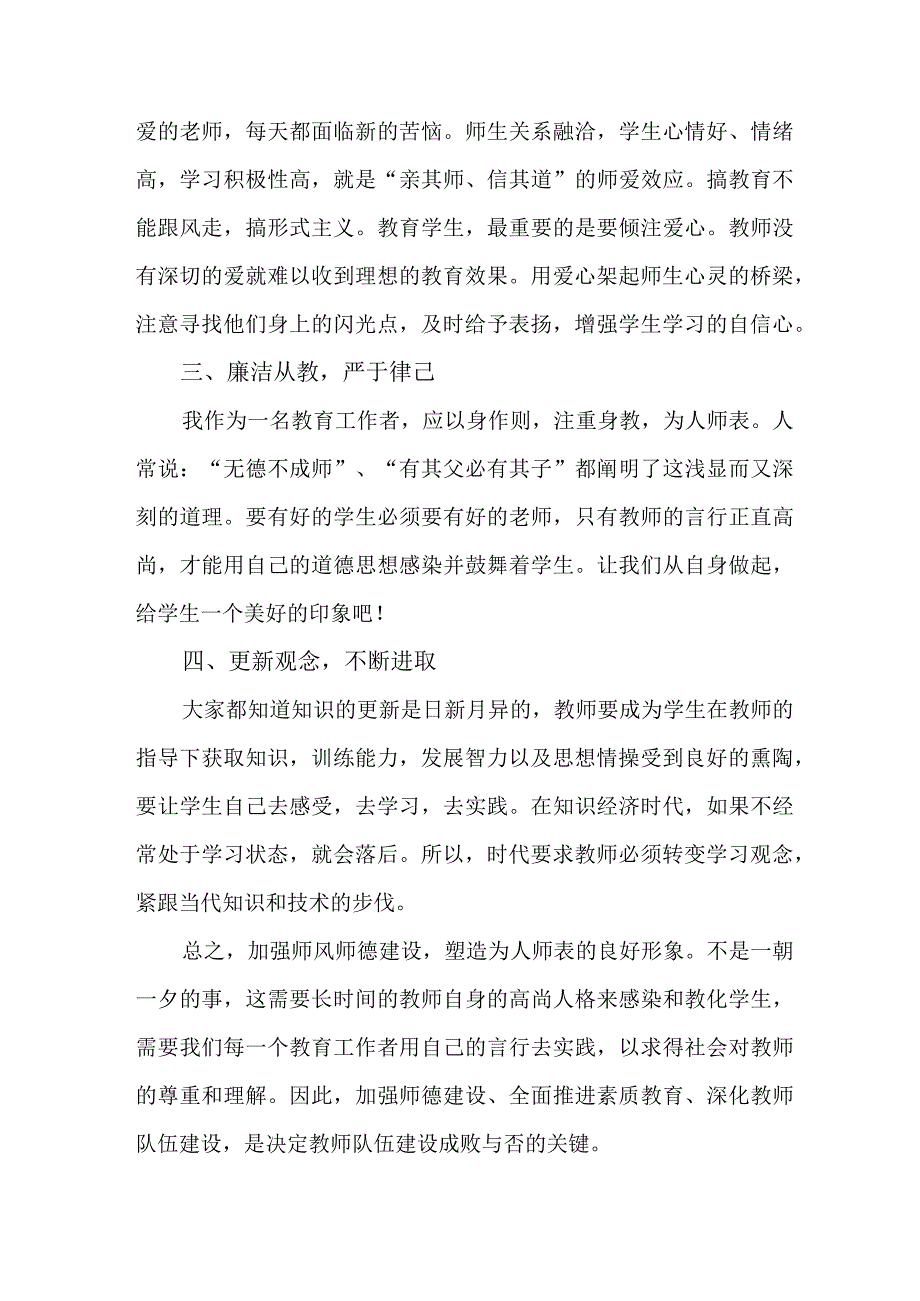 爱的老师，每天都面临新的苦恼。师生关系融洽，学生心情好、情绪高，学习积极性高，就是“亲其师、信其道”的师爱效应。搞教育不能跟风走，搞形式主义。教育学生，最重要的是要倾注爱心。教师没有深切的爱就难以收到理想的教育效果。用爱心架起师生心灵的桥梁，注意寻找他们身上的闪光点，及时给予表扬，增强学生学习的自信心。

三、廉洁从教，严于律己

我作为一名教育工作者，应以身作则，注重身教，为人师表。人常说：“无德不成师”、“有其父必有其子”都阐明了这浅显而又深刻的道理。要有好的学生必须要有好的老师，只有教师的言行正直高尚，才能用自己的道德思想感染并鼓舞着学生。让我们从自身做起，给学生一个美好的印象吧！

四、更新观念，不断进取

大家都知道知识的更新是日新月异的，教师要成为学生在教师的指导下获取知识，训练能力，发展智力以及思想情操受到良好的熏陶，要让学生自己去感受，去学习，去实践。在知识经济时代，如果不经常处于学习状态，就会落后。所以，时代要求教师必须转变学习观念，紧跟当代知识和技术的步伐。

总之，加强师风师德建设，塑造为人师表的良好形象。不是一朝一夕的事，这需要长时间的教师自身的高尚人格来感染和教化学生，需要我们每一个教育工作者用自己的言行去实践，以求得社会对教师的尊重和理解。因此，加强师德建设、全面推进素质教育、深化教师队伍建设，是决定教师队伍建设成败与否的关键。